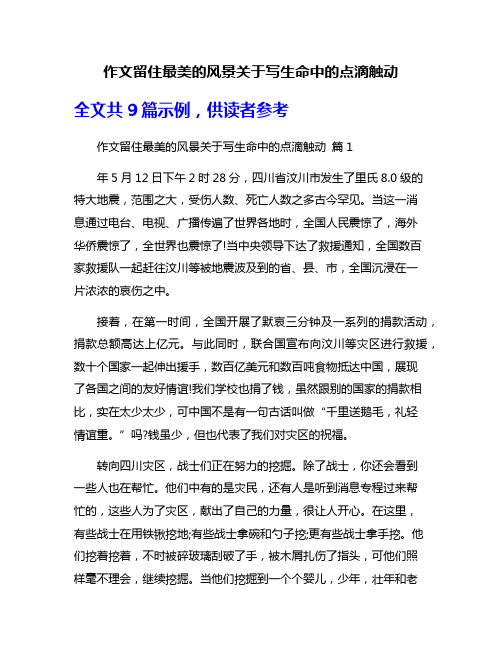 作文留住最美的风景关于写生命中的点滴触动

全文共 9 篇示例，供读者参考

作文留住最美的风景关于写生命中的点滴触动 篇 1

年 5 月 12 日下午 2 时 28 分，四川省汶川市发生了里氏 8.0 级的特大地震，范围之大，受伤人数、死亡人数之多古今罕见。当这一消息通过电台、电视、广播传遍了世界各地时，全国人民震惊了，海外华侨震惊了，全世界也震惊了!当中央领导下达了救援通知，全国数百家救援队一起赶往汶川等被地震波及到的省、县、市，全国沉浸在一片浓浓的哀伤之中。

接着，在第一时间，全国开展了默哀三分钟及一系列的捐款活动，捐款总额高达上亿元。与此同时，联合国宣布向汶川等灾区进行救援，数十个国家一起伸出援手，数百亿美元和数百吨食物抵达中国，展现了各国之间的友好情谊!我们学校也捐了钱，虽然跟别的国家的捐款相比，实在太少太少，可中国不是有一句古话叫做“千里送鹅毛，礼轻情谊重。”吗?钱虽少，但也代表了我们对灾区的祝福。

转向四川灾区，战士们正在努力的挖掘。除了战士，你还会看到一些人也在帮忙。他们中有的是灾民，还有人是听到消息专程过来帮忙的，这些人为了灾区，献出了自己的力量，很让人开心。在这里，有些战士在用铁锹挖地;有些战士拿碗和勺子挖;更有些战士拿手挖。他们挖着挖着，不时被碎玻璃刮破了手，被木屑扎伤了指头，可他们照样毫不理会，继续挖掘。当他们挖掘到一个个婴儿，少年，壮年和老